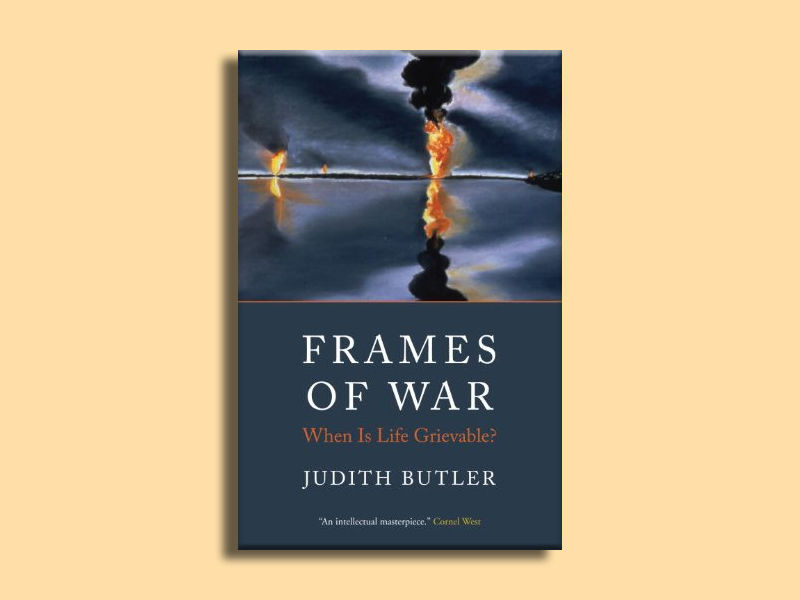 FRAMES OF WAR
When Is Life Grievable?

JUDITH BUTLER

"An intellectual masterpiece." Cornel West